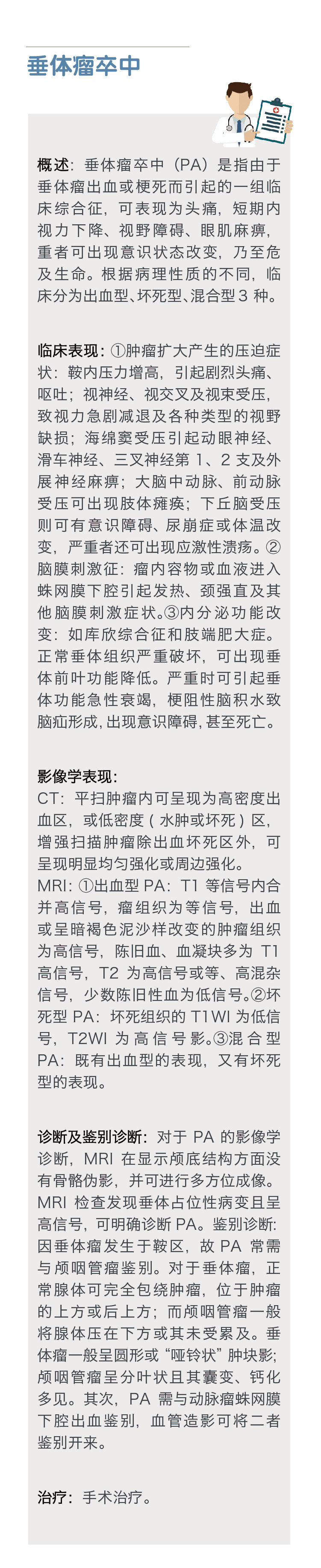 垂体瘤卒中

概述：垂体瘤卒中（PA）是指由于垂体瘤出血或梗死而引起的一组临床综合征，可表现为头痛，短期内视力下降、视野障碍、眼肌麻痹，重者可出现意识状态改变，乃至危及生命。根据病理性质的不同，临床分为出血型、坏死型、混合型 3 种。

临床表现：①肿瘤扩大产生的压迫症状：鞍内压力增高，引起剧烈头痛、呕吐；视神经、视交叉及视束受压，致视力急剧减退及各种类型的视野缺损；海绵窦受压引起动眼神经、滑车神经、三叉神经第 1、2 支及外展神经麻痹；大脑中动脉、前动脉受压可出现肢体瘫痪；下丘脑受压则可有意识障碍、尿崩症或体温改变，严重者还可出现应激性溃疡。②脑膜刺激征：瘤内容物或血液进入蛛网膜下腔引起发热、颈强直及其他脑膜刺激症状。③内分泌功能改变：如库欣综合征和肢端肥大症。正常垂体组织严重破坏，可出现垂体前叶功能降低。严重时可引起垂体功能急性衰竭，梗阻性脑积水致脑疝形成，出现意识障碍，甚至死亡。

影像学表现：
CT：平扫肿瘤内可呈现为高密度出血区，或低密度（水肿或坏死）区，增强扫描肿瘤除出血坏死区外，可呈现明显均匀强化或周边强化。
MRI：①出血型 PA：T1 等信号内合并高信号，瘤组织为等信号，出血或呈暗褐色泥沙样改变的肿瘤组织为高信号，陈旧血、血凝块多为 T1 高信号，T2 为高信号或等、高混杂信号，少数陈旧性血为低信号。②坏死型 PA：坏死组织的 T1WI 为低信号，T2WI 为高信号影。③混合型 PA：既有出血型的表现，又有坏死型的表现。

诊断及鉴别诊断：对于 PA 的影像学诊断，MRI 在显示颅底结构方面没有骨骼伪影，并可进行多方位成像。MRI 检查发现垂体占位性病变且呈高信号，可明确诊断 PA。鉴别诊断：因垂体瘤发生于鞍区，故 PA 常需与颅咽管瘤鉴别。对于垂体瘤，正常腺体可完全包绕肿瘤，位于肿瘤的上方或后上方；而颅咽管瘤一般将腺体压在下方或其未受累及。垂体瘤一般呈圆形或“哑铃状”肿块影；颅咽管瘤呈分叶状且其囊变、钙化多见。其次，PA 需与动脉瘤蛛网膜下腔出血鉴别，血管造影可将二者鉴别开来。

治疗：手术治疗。